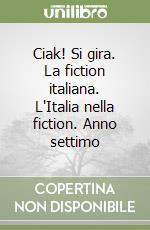 unilibro

Ciak! Si gira. La fiction italiana. L'Italia nella fiction. Anno settimo

COPERTINA NON DISPONIBILE